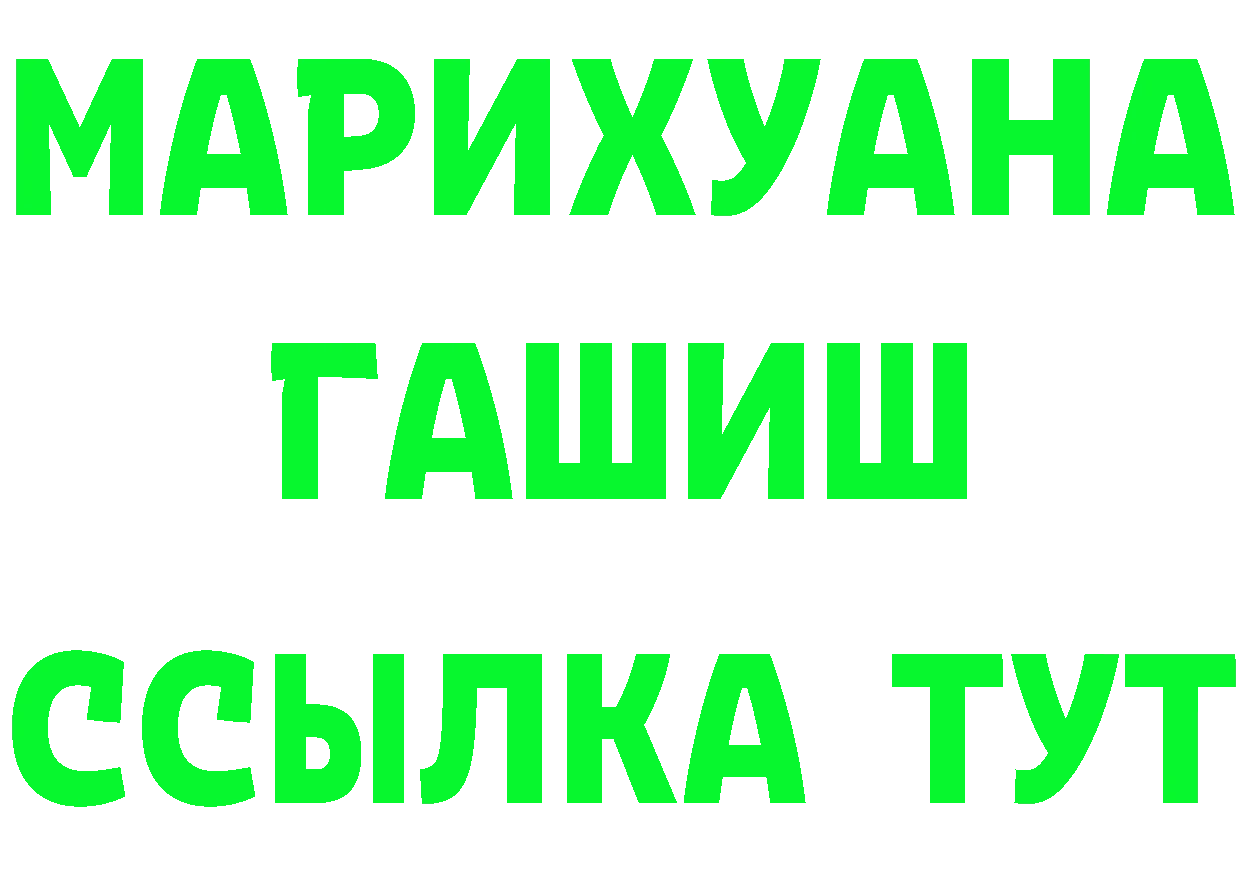 МАРИХУАНА
ГАШИШ
ССЫЛКА ТУТ